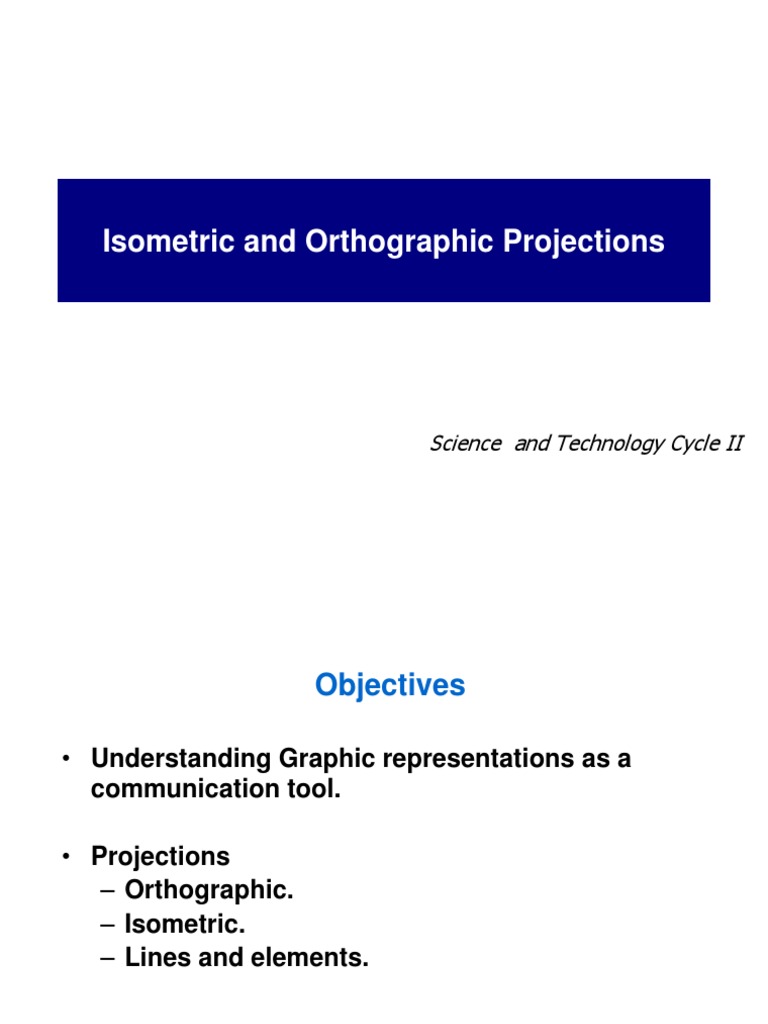 Isometric and Orthographic Projections

Science and Technology Cycle II

Objectives

• Understanding Graphic representations as a communication tool.

• Projections
– Orthographic.
– Isometric.
– Lines and elements.